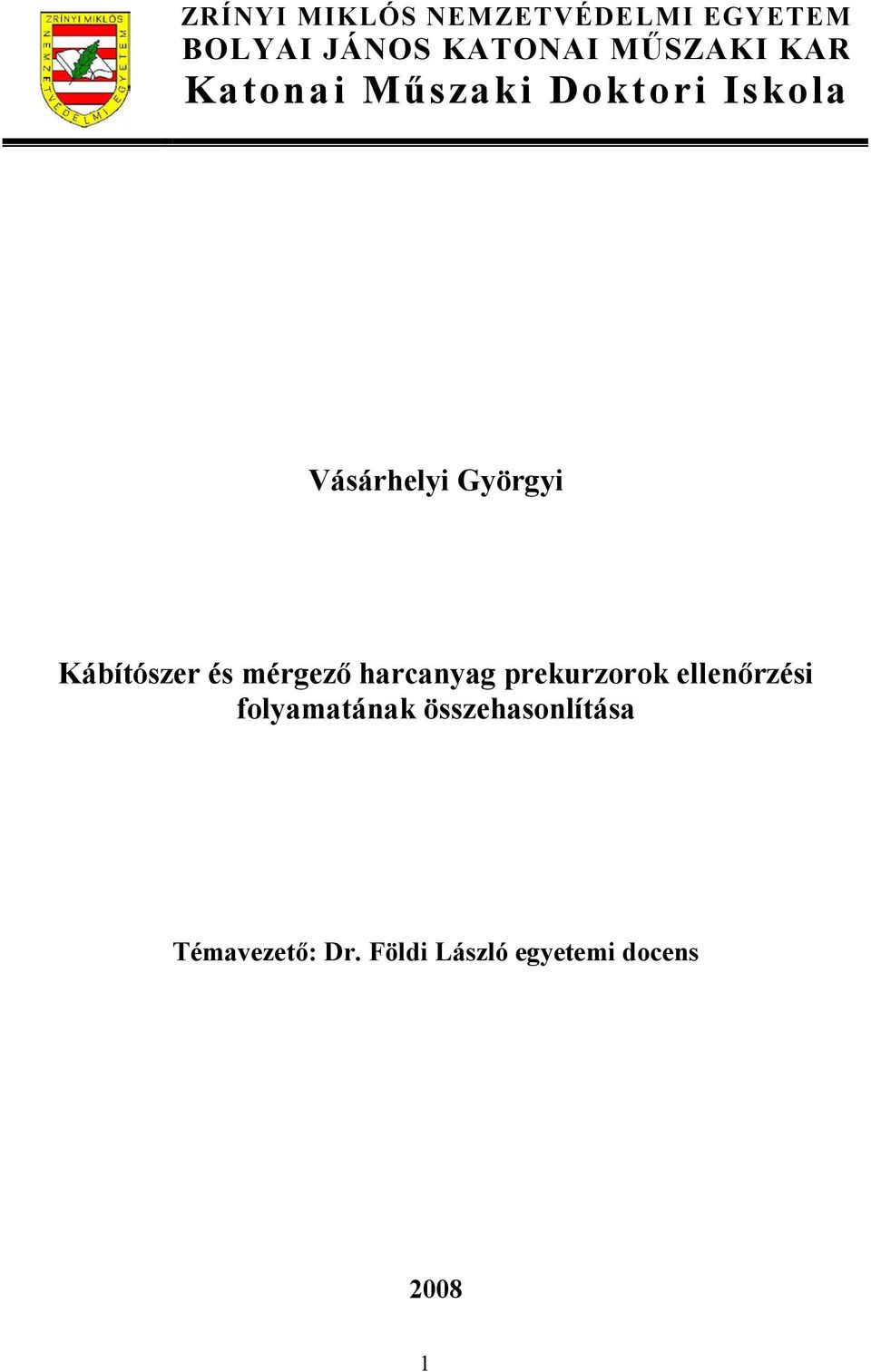 ZRÍNYI MIKLÓS NEMZETVÉDELMI EGYETEM

ZRÍNYI MIKLÓS NEMZETVÉDELMI EGYETEM
BOLYAI JÁNOS KATONAI MŰSZAKI KAR
Katonai Műszaki Doktori Iskola

Vásárhelyi Györgyi

Kábítószer és mérgező harcanyag prekurzorok ellenőrzési folyamatának összehasonlítása

Témavezető: Dr. Földi László egyetemi docens

2008

1